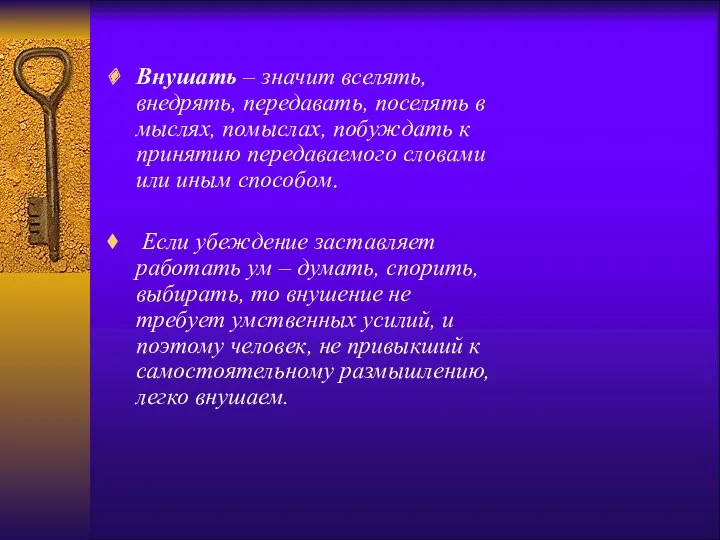 Внушать – значит вселять, внедрять, передавать, поселять в мыслях, помыслах, побуждать к принятию передаваемого словами или иным способом.

Если убеждение заставляет работать ум – думать, спорить, выбирать, то внушение не требует умственных усилий, и поэтому человек, не привыкший к самостоятельному размышлению, легко внушаем.